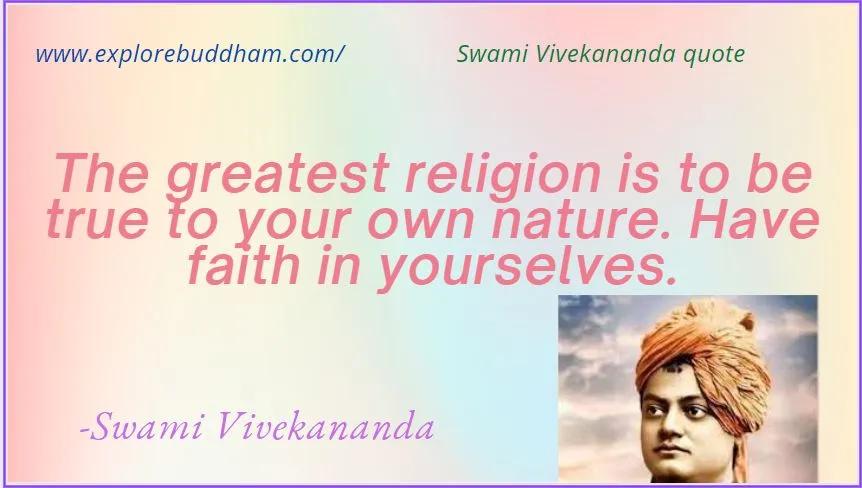 www.explorebuddham.com/

Swami Vivekananda quote

The greatest religion is to be true to your own nature. Have faith in yourselves.

-Swami Vivekananda